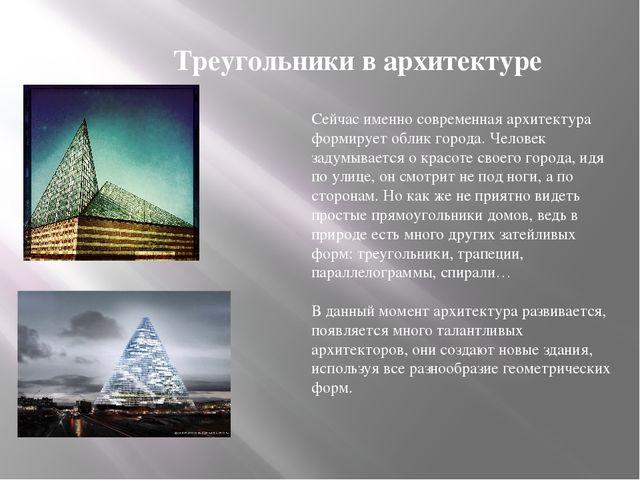 Треугольники в архитектуре

Сейчас именно современная архитектура формирует облик города. Человек задумывается о красоте своего города, идя по улице, он смотрит не под ноги, а по сторонам. Но как же не приятно видеть простые прямоугольники домов, ведь в природе есть много других затейливых форм: треугольники, трапеции, параллелограммы, спирали…

В данный момент архитектура развивается, появляется много талантливых архитекторов, они создают новые здания, используя все разнообразие геометрических форм.